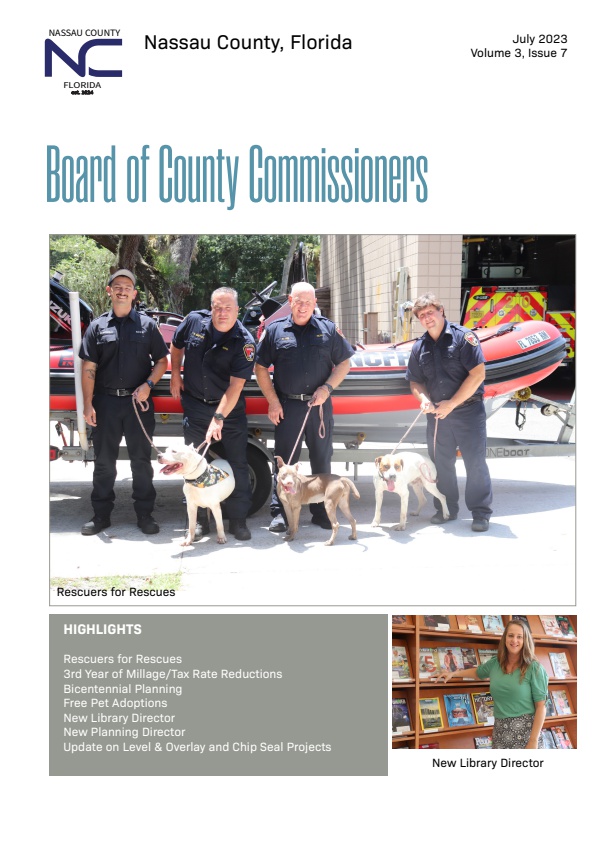 NASSAU COUNTY
NC
FLORIDA
est. 1824

Nassau County, Florida

July 2023
Volume 3, Issue 7

Board of County Commissioners

Rescuers for Rescues

HIGHLIGHTS

Rescuers for Rescues
3rd Year of Millage/Tax Rate Reductions
Bicentennial Planning
Free Pet Adoptions
New Library Director
New Planning Director
Update on Level & Overlay and Chip Seal Projects

New Library Director